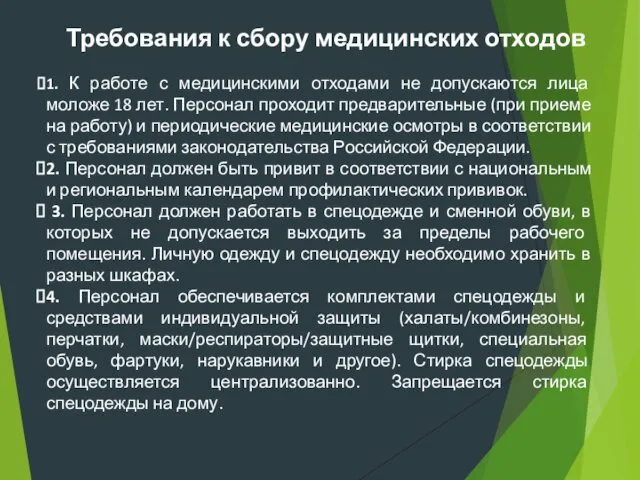 Требования к сбору медицинских отходов

1. К работе с медицинскими отходами не допускаются лица моложе 18 лет. Персонал проходит предварительные (при приеме на работу) и периодические медицинские осмотры в соответствии с требованиями законодательства Российской Федерации.

2. Персонал должен быть привит в соответствии с национальным и региональным календарем профилактических прививок.

3. Персонал должен работать в спецодежде и сменной обуви, в которых не допускается выходить за пределы рабочего помещения. Личную одежду и спецодежду необходимо хранить в разных шкафах.

4. Персонал обеспечивается комплектами спецодежды и средствами индивидуальной защиты (халаты/комбинезоны, перчатки, маски/респираторы/защитные щитки, специальная обувь, фартуки, нарукавники и другое). Стирка спецодежды осуществляется централизованно. Запрещается стирка спецодежды на дому.